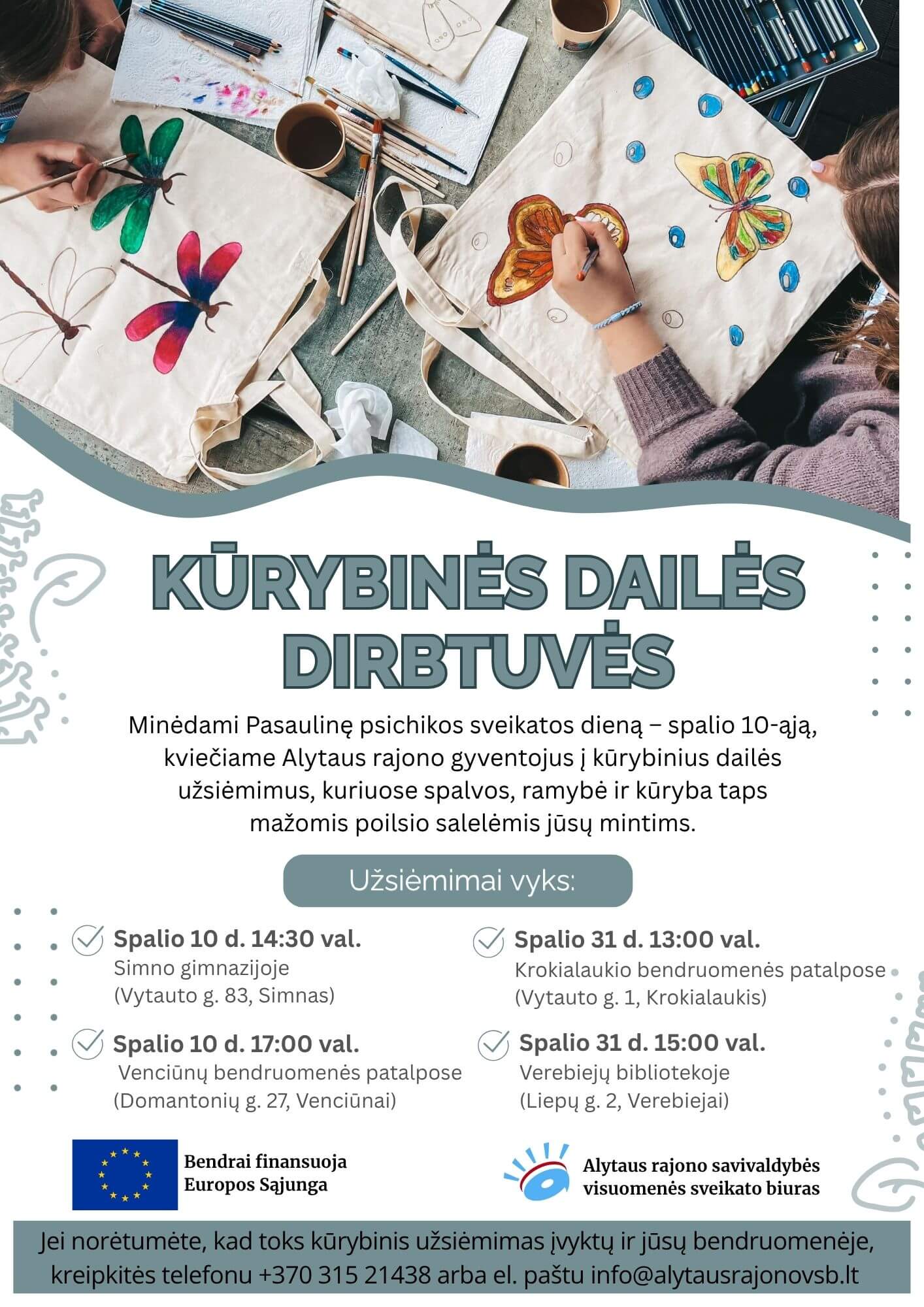 KŪRYBINĖS DAILĖS DIRBTUVĖS

Minėdami Pasaulinę psichikos sveikatos dieną – spalio 10-ąją, kviečiame Alytaus rajono gyventojus į kūrybinius dailės užsiėmimus, kuriuose spalvos, ramybė ir kūryba taps mažomis poilsio salelėmis jūsų mintims.

Užsiėmimai vyks:

Spalio 10 d. 14:30 val.
Simno gimnazijoje
(Vytauto g. 83, Simnas)

Spalio 10 d. 17:00 val.
Venciūnų bendruomenės patalpose
(Domantonių g. 27, Venciūnai)

Spalio 31 d. 13:00 val.
Krokialaukio bendruomenės patalpose
(Vytauto g. 1, Krokialaukis)

Spalio 31 d. 15:00 val.
Verebiejų bibliotekoje
(Liepų g. 2, Verebiejai)

Bendrai finansuoja
Europos Sąjunga

Alytaus rajono savivaldybės
visuomenės sveikato biuras

Jei norėtumėte, kad toks kūrybinis užsiėmimas įvyktų ir jūsų bendruomenėje, kreipkitės telefonu +370 315 21438 arba el. paštu info@alytausrajonovsb.lt